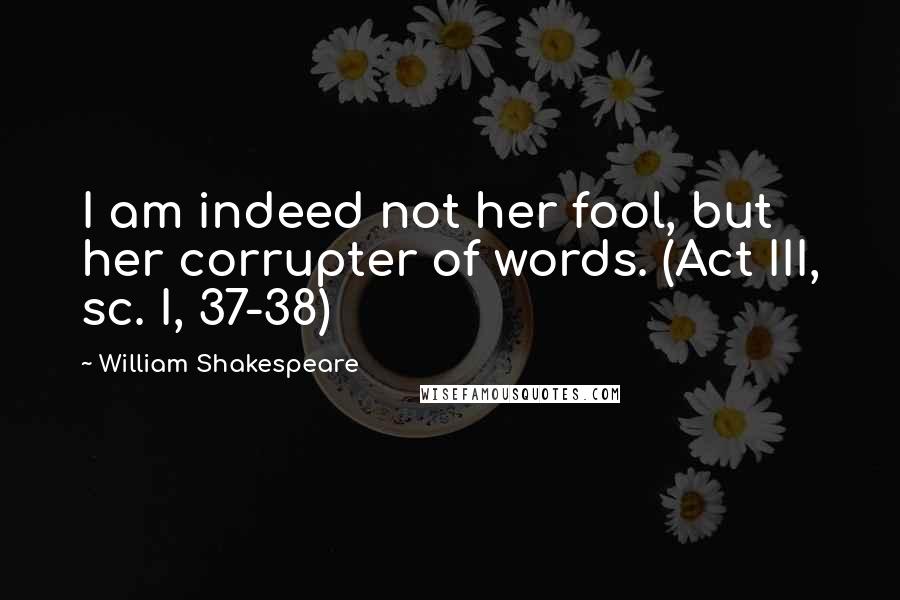 I am indeed not her fool, but her corrupter of words. (Act III, sc. I, 37-38)

~ William Shakespeare

WISEFAMOUSQUOTES.COM